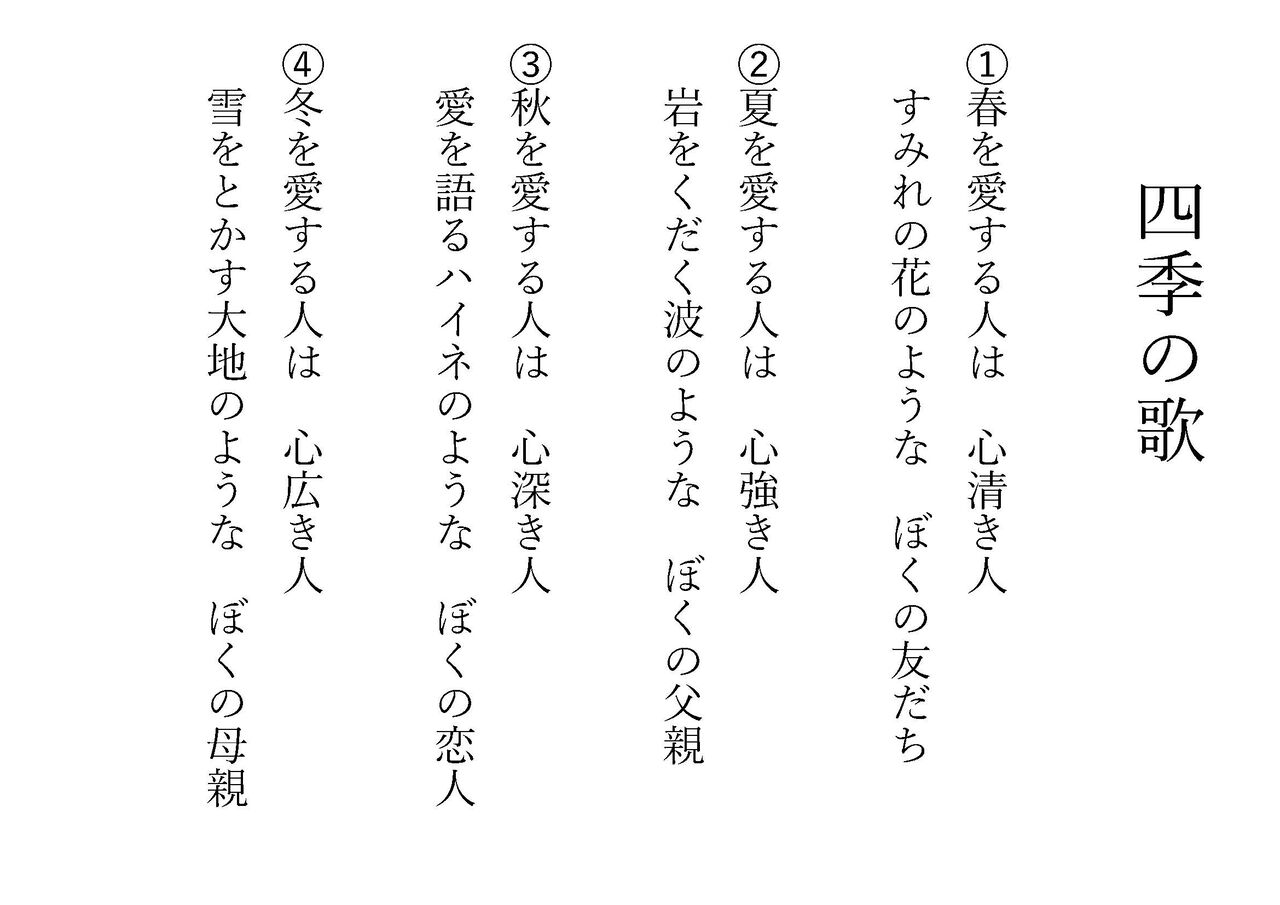 四季の歌

①春を愛する人は　心清き人
すみれの花のような　ぼくの友だち

②夏を愛する人は　心強き人
岩をくだく波のような　ぼくの父親

③秋を愛する人は　心深き人
愛を語るハイネのような　ぼくの恋人

④冬を愛する人は　心広き人
雪をとかす大地のような　ぼくの母親